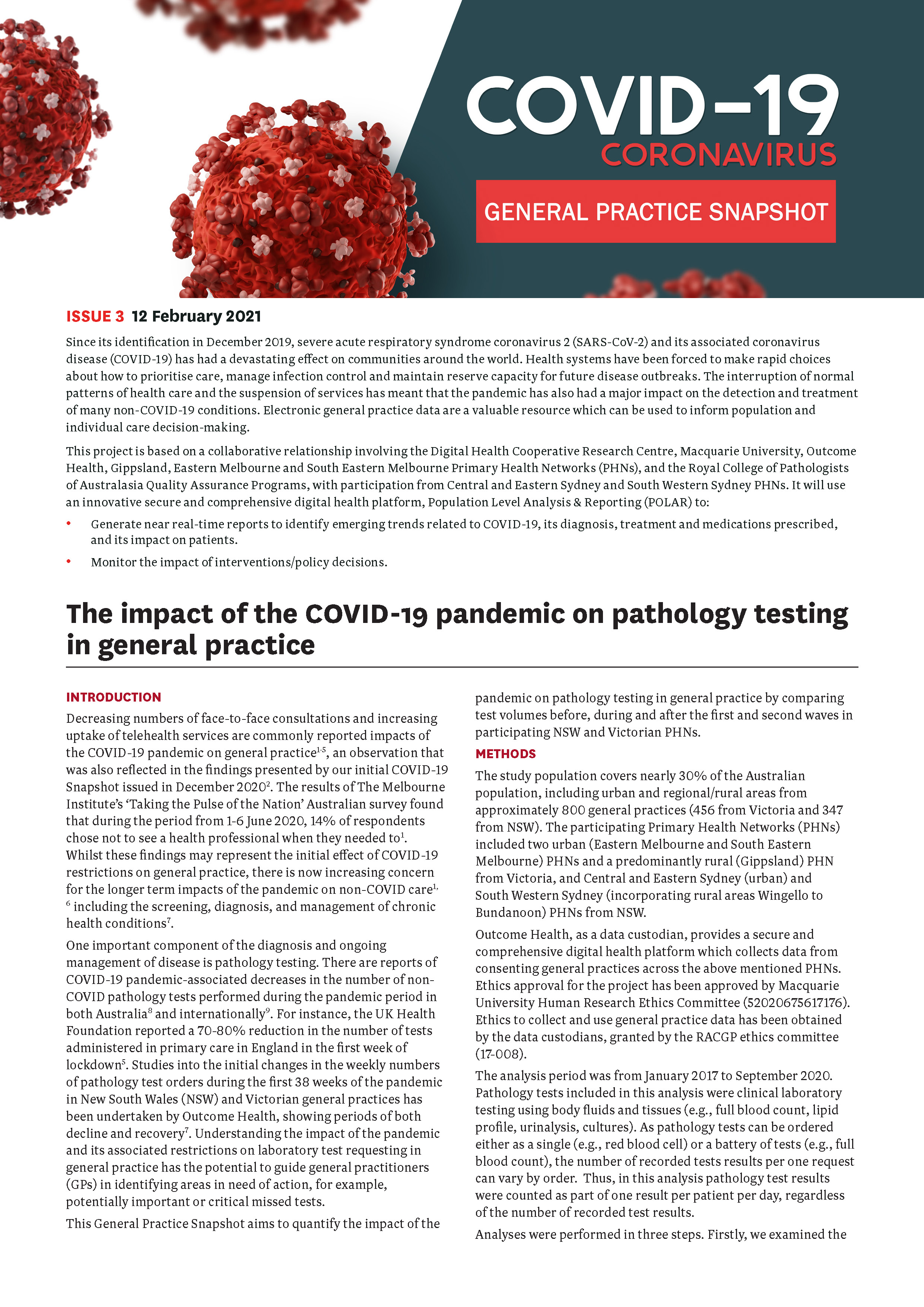 COVID-19
CORONAVIRUS
GENERAL PRACTICE SNAPSHOT

ISSUE 3 12 February 2021

Since its identification in December 2019, severe acute respiratory syndrome coronavirus 2 (SARS-CoV-2) and its associated coronavirus disease (COVID-19) has had a devastating effect on communities around the world. Health systems have been forced to make rapid choices about how to prioritise care, manage infection control and maintain reserve capacity for future disease outbreaks. The interruption of normal patterns of health care and the suspension of services has meant that the pandemic has also had a major impact on the detection and treatment of many non-COVID-19 conditions. Electronic general practice data are a valuable resource which can be used to inform population and individual care decision-making.

This project is based on a collaborative relationship involving the Digital Health Cooperative Research Centre, Macquarie University, Outcome Health, Gippsland, Eastern Melbourne and South Eastern Melbourne Primary Health Networks (PHNs), and the Royal College of Pathologists of Australasia Quality Assurance Programs, with participation from Central and Eastern Sydney and South Western Sydney PHNs. It will use an innovative secure and comprehensive digital health platform, Population Level Analysis & Reporting (POLAR) to:

• Generate near real-time reports to identify emerging trends related to COVID-19, its diagnosis, treatment and medications prescribed, and its impact on patients.

• Monitor the impact of interventions/policy decisions.

The impact of the COVID-19 pandemic on pathology testing in general practice

INTRODUCTION

Decreasing numbers of face-to-face consultations and increasing uptake of telehealth services are commonly reported impacts of the COVID-19 pandemic on general practice$^{1-5}$, an observation that was also reflected in the findings presented by our initial COVID-19 Snapshot issued in December 2020$^{2}$. The results of The Melbourne Institute's 'Taking the Pulse of the Nation' Australian survey found that during the period from 1-6 June 2020, 14% of respondents chose not to see a health professional when they needed to$^{1}$. Whilst these findings may represent the initial effect of COVID-19 restrictions on general practice, there is now increasing concern for the longer term impacts of the pandemic on non-COVID care$^{1, 6}$ including the screening, diagnosis, and management of chronic health conditions$^{7}$.

One important component of the diagnosis and ongoing management of disease is pathology testing. There are reports of COVID-19 pandemic-associated decreases in the number of non-COVID pathology tests performed during the pandemic period in both Australia$^{8}$ and internationally$^{9}$. For instance, the UK Health Foundation reported a 70-80% reduction in the number of tests administered in primary care in England in the first week of lockdown$^{5}$. Studies into the initial changes in the weekly numbers of pathology test orders during the first 38 weeks of the pandemic in New South Wales (NSW) and Victorian general practices has been undertaken by Outcome Health, showing periods of both decline and recovery$^{7}$. Understanding the impact of the pandemic and its associated restrictions on laboratory test requesting in general practice has the potential to guide general practitioners (GPs) in identifying areas in need of action, for example, potentially important or critical missed tests.

This General Practice Snapshot aims to quantify the impact of the pandemic on pathology testing in general practice by comparing test volumes before, during and after the first and second waves in participating NSW and Victorian PHNs.

METHODS

The study population covers nearly 30% of the Australian population, including urban and regional/rural areas from approximately 800 general practices (456 from Victoria and 347 from NSW). The participating Primary Health Networks (PHNs) included two urban (Eastern Melbourne and South Eastern Melbourne) PHNs and a predominantly rural (Gippsland) PHN from Victoria, and Central and Eastern Sydney (urban) and South Western Sydney (incorporating rural areas Wingello to Bundanoon) PHNs from NSW.

Outcome Health, as a data custodian, provides a secure and comprehensive digital health platform which collects data from consenting general practices across the above mentioned PHNs. Ethics approval for the project has been approved by Macquarie University Human Research Ethics Committee (52020675617176). Ethics to collect and use general practice data has been obtained by the data custodians, granted by the RACGP ethics committee (17-008).

The analysis period was from January 2017 to September 2020. Pathology tests included in this analysis were clinical laboratory testing using body fluids and tissues (e.g., full blood count, lipid profile, urinalysis, cultures). As pathology tests can be ordered either as a single (e.g., red blood cell) or a battery of tests (e.g., full blood count), the number of recorded tests results per one request can vary by order. Thus, in this analysis pathology test results were counted as part of one result per patient per day, regardless of the number of recorded test results.

Analyses were performed in three steps. Firstly, we examined the